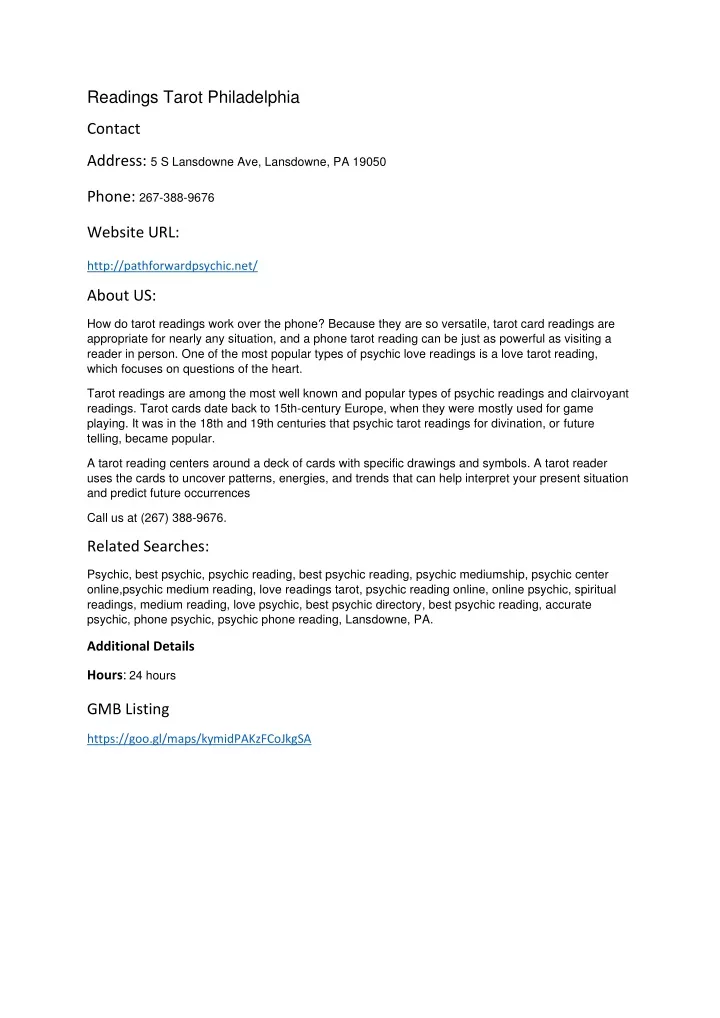 Readings Tarot Philadelphia

Contact

Address: 5 S Lansdowne Ave, Lansdowne, PA 19050

Phone: 267-388-9676

Website URL:

http://pathforwardpsychic.net/

About US:

How do tarot readings work over the phone? Because they are so versatile, tarot card readings are appropriate for nearly any situation, and a phone tarot reading can be just as powerful as visiting a reader in person. One of the most popular types of psychic love readings is a love tarot reading, which focuses on questions of the heart.

Tarot readings are among the most well known and popular types of psychic readings and clairvoyant readings. Tarot cards date back to 15th-century Europe, when they were mostly used for game playing. It was in the 18th and 19th centuries that psychic tarot readings for divination, or future telling, became popular.

A tarot reading centers around a deck of cards with specific drawings and symbols. A tarot reader uses the cards to uncover patterns, energies, and trends that can help interpret your present situation and predict future occurrences

Call us at (267) 388-9676.

Related Searches:

Psychic, best psychic, psychic reading, best psychic reading, psychic mediumship, psychic center online,psychic medium reading, love readings tarot, psychic reading online, online psychic, spiritual readings, medium reading, love psychic, best psychic directory, best psychic reading, accurate psychic, phone psychic, psychic phone reading, Lansdowne, PA.

Additional Details

Hours: 24 hours

GMB Listing

https://goo.gl/maps/kymidPAKzFCoJkgSA